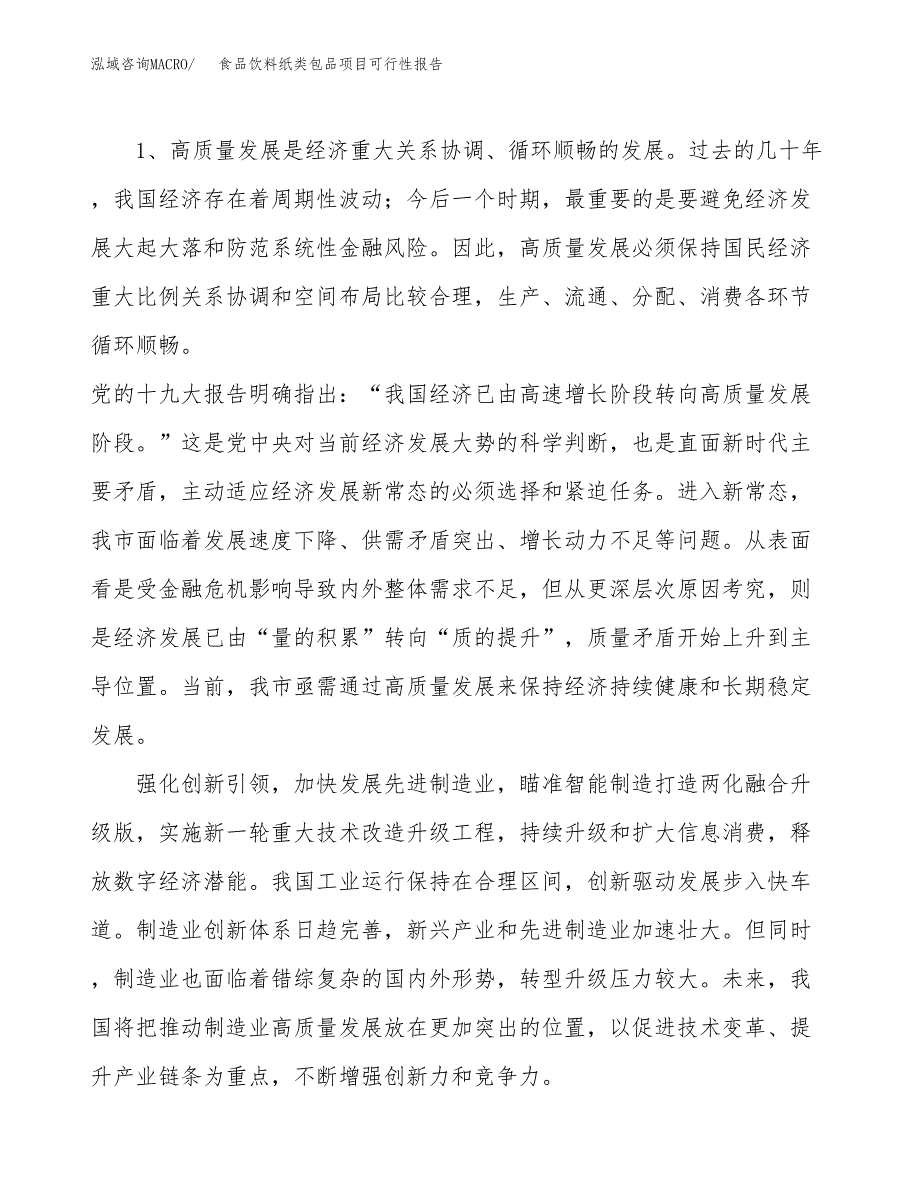 泓域咨询MACRO/ 食品饮料纸类包品项目可行性报告

1、高质量发展是经济重大关系协调、循环顺畅的发展。过去的几十年，我国经济存在着周期性波动；今后一个时期，最重要的是要避免经济发展大起大落和防范系统性金融风险。因此，高质量发展必须保持国民经济重大比例关系协调和空间布局比较合理，生产、流通、分配、消费各环节循环顺畅。

党的十九大报告明确指出：“我国经济已由高速增长阶段转向高质量发展阶段。”这是党中央对当前经济发展大势的科学判断，也是直面新时代主要矛盾，主动适应经济发展新常态的必须选择和紧迫任务。进入新常态，我市面临着发展速度下降、供需矛盾突出、增长动力不足等问题。从表面看是受金融危机影响导致内外整体需求不足，但从更深层次原因考究，则是经济发展已由“量的积累”转向“质的提升”，质量矛盾开始上升到主导位置。当前，我市亟需通过高质量发展来保持经济持续健康和长期稳定发展。

强化创新引领，加快发展先进制造业，瞄准智能制造打造两化融合升级版，实施新一轮重大技术改造升级工程，持续升级和扩大信息消费，释放数字经济潜能。我国工业运行保持在合理区间，创新驱动发展步入快车道。制造业创新体系日趋完善，新兴产业和先进制造业加速壮大。但同时，制造业也面临着错综复杂的国内外形势，转型升级压力较大。未来，我国将把推动制造业高质量发展放在更加突出的位置，以促进技术变革、提升产业链条为重点，不断增强创新力和竞争力。